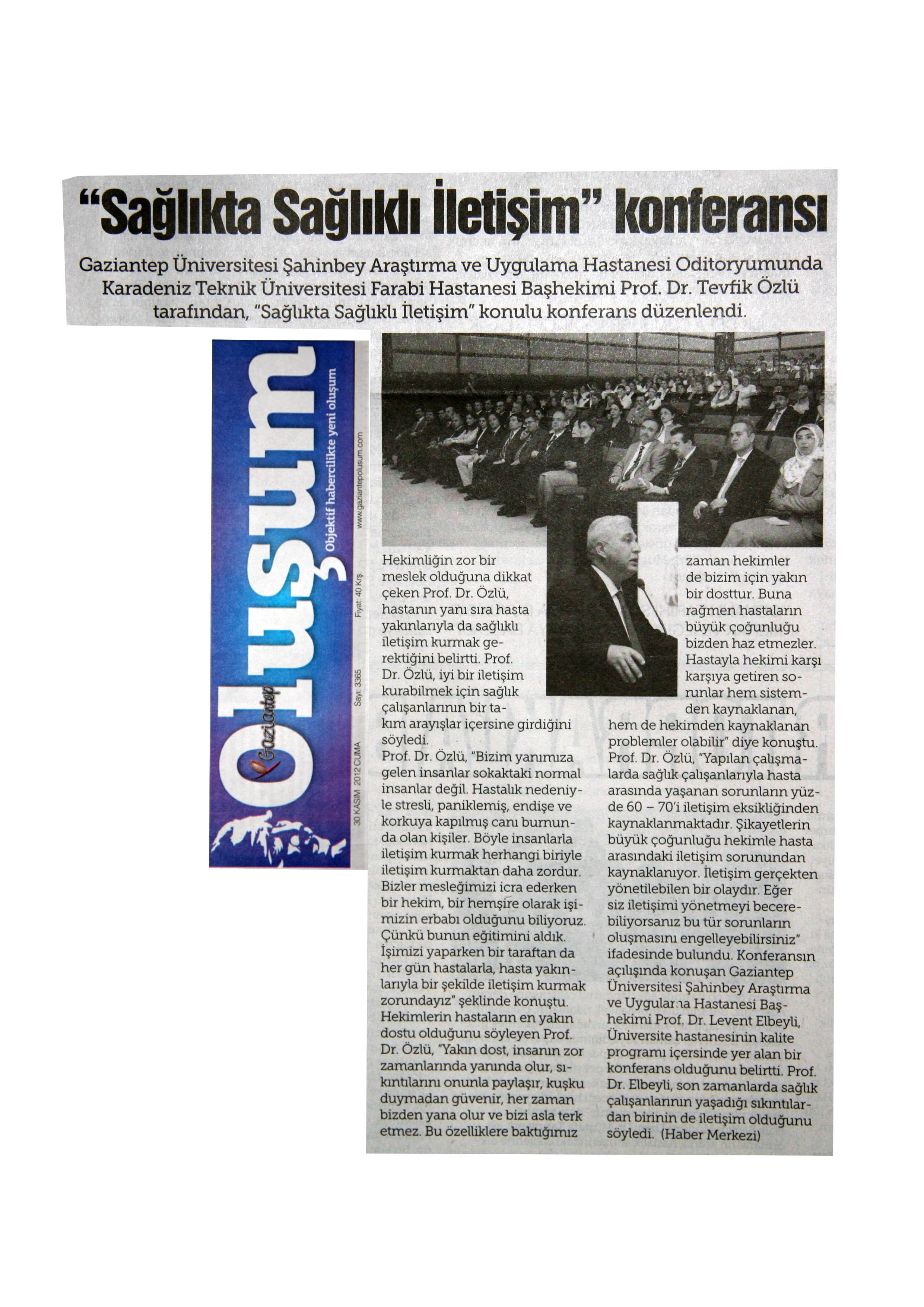 "Sağlıkta Sağlıklı İletişim" konferansı

Gaziantep Üniversitesi Şahinbey Araştırma ve Uygulama Hastanesi Oditoryumunda Karadeniz Teknik Üniversitesi Farabi Hastanesi Başhekimi Prof. Dr. Tevfik Özlü tarafından, "Sağlıkta Sağlıklı İletişim" konulu konferans düzenlendi.

Gaziantep Oluşum
Objektif habercilikte yeni oluşum
30 KASIM 2012 CUMA Sayı: 3365 Fiyat: 40 Krş. www.gaziantepolusum.com

Hekimliğin zor bir meslek olduğuna dikkat çeken Prof. Dr. Özlü, hastanın yanı sıra hasta yakınlarıyla da sağlıklı iletişim kurmak gerektiğini belirtti. Prof. Dr. Özlü, iyi bir iletişim kurabilmek için sağlık çalışanlarının bir takım arayışlar içersine girdiğini söyledi.
Prof. Dr. Özlü, "Bizim yanımıza gelen insanlar sokaktaki normal insanlar değil. Hastalık nedeniyle stresli, paniklemiş, endişe ve korkuya kapılmış canı burnunda olan kişiler. Böyle insanlarla iletişim kurmak herhangi biriyle iletişim kurmaktan daha zordur. Bizler mesleğimizi icra ederken bir hekim, bir hemşire olarak işimizin erbabı olduğunu biliyoruz. Çünkü bunun eğitimini aldık. İşimizi yaparken bir taraftan da her gün hastalarla, hasta yakınlarıyla bir şekilde iletişim kurmak zorundayız" şeklinde konuştu. Hekimlerin hastaların en yakın dostu olduğunu söyleyen Prof. Dr. Özlü, "Yakın dost, insanın zor zamanlarında yanında olur, sıkıntılarını onunla paylaşır, kuşku duymadan güvenir, her zaman bizden yana olur ve bizi asla terk etmez. Bu özelliklere baktığımız zaman hekimler de bizim için yakın bir dosttur. Buna rağmen hastaların büyük çoğunluğu bizden haz etmezler. Hastayla hekimi karşı karşıya getiren sorunlar hem sistemden kaynaklanan, hem de hekimden kaynaklanan problemler olabilir" diye konuştu. Prof. Dr. Özlü, "Yapılan çalışmalarda sağlık çalışanlarıyla hasta arasında yaşanan sorunların yüzde 60 – 70'i iletişim eksikliğinden kaynaklanmaktadır. Şikayetlerin büyük çoğunluğu hekimle hasta arasındaki iletişim sorunundan kaynaklanıyor. İletişim gerçekten yönetilebilen bir olaydır. Eğer siz iletişimi yönetmeyi becerebiliyorsanız bu tür sorunların oluşmasını engelleyebilirsiniz" ifadesinde bulundu. Konferansın açılışında konuşan Gaziantep Üniversitesi Şahinbey Araştırma ve Uygulama Hastanesi Başhekimi Prof. Dr. Levent Elbeyli, Üniversite hastanesinin kalite programı içersinde yer alan bir konferans olduğunu belirtti. Prof. Dr. Elbeyli, son zamanlarda sağlık çalışanlarının yaşadığı sıkıntılardan birinin de iletişim olduğunu söyledi. (Haber Merkezi)